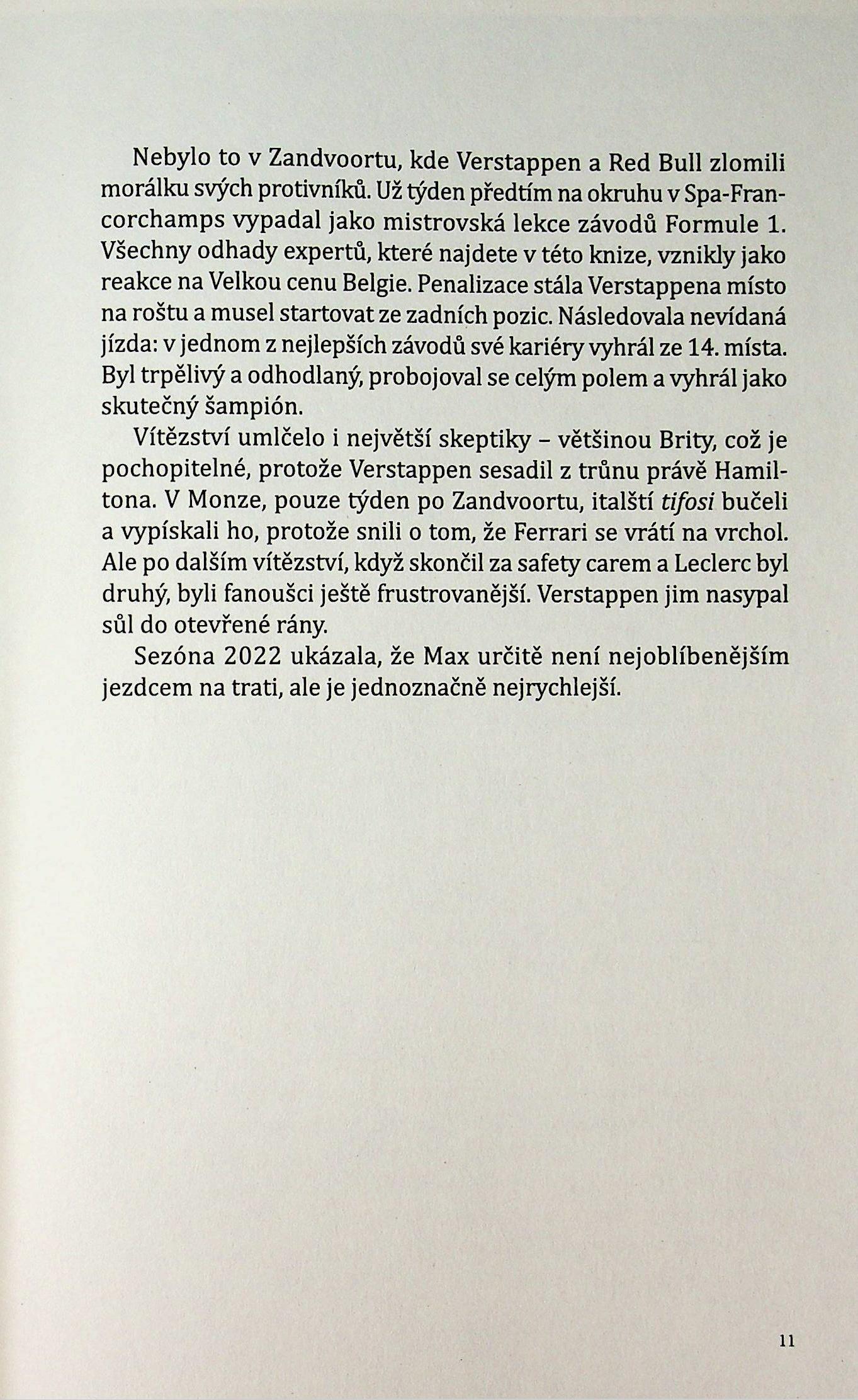 Nebylo to v Zandvoortu, kde Verstappen a Red Bull zlomili morálku svých protivníků. Už týden předtím na okruhu v Spa-Francorchamps vypadal jako mistrovská lekce závodů Formule 1. Všechny odhady expertů, které najdete v této knize, vznikly jako reakce na Velkou cenu Belgie. Penalizace stála Verstappena místo na roštu a musel startovat ze zadních pozic. Následovala nevídaná jízda: v jednom z nejlepších závodů své kariéry vyhrál ze 14. místa. Byl trpělivý a odhodlaný, probojoval se celým polem a vyhrál jako skutečný šampión.

Vítězství umlčelo i největší skeptiky – většinou Brity, což je pochopitelné, protože Verstappen sesadil z trůnu právě Hamiltona. V Monze, pouze týden po Zandvoortu, italští tifosi bučeli a vypískali ho, protože snili o tom, že Ferrari se vrátí na vrchol. Ale po dalším vítězství, když skončil za safety carem a Leclerc byl druhý, byli fanoušci ještě frustrovanější. Verstappen jim nasypal sůl do otevřené rány.

Sezóna 2022 ukázala, že Max určitě není nejoblíbenějším jezdcem na trati, ale je jednoznačně nejrychlejší.

11